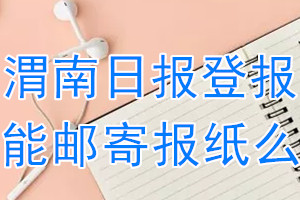 渭南日报登报
能邮寄报纸么